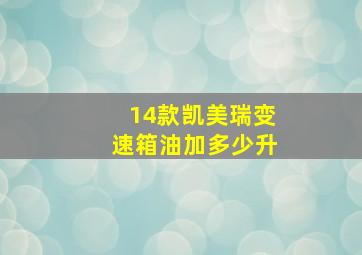 14款凯美瑞变速箱油加多少升